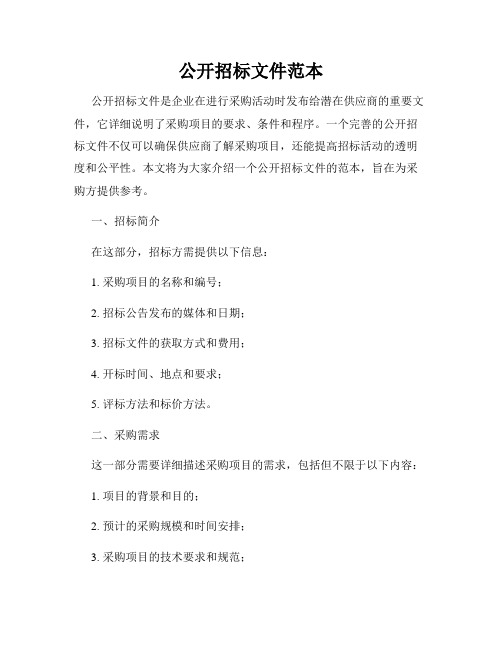 公开招标文件范本

公开招标文件是企业在进行采购活动时发布给潜在供应商的重要文件，它详细说明了采购项目的要求、条件和程序。一个完善的公开招标文件不仅可以确保供应商了解采购项目，还能提高招标活动的透明度和公平性。本文将为大家介绍一个公开招标文件的范本，旨在为采购方提供参考。

一、招标简介

在这部分，招标方需提供以下信息：

1. 采购项目的名称和编号；

2. 招标公告发布的媒体和日期；

3. 招标文件的获取方式和费用；

4. 开标时间、地点和要求；

5. 评标方法和标价方法。

二、采购需求

这一部分需要详细描述采购项目的需求，包括但不限于以下内容：

1. 项目的背景和目的；

2. 预计的采购规模和时间安排；

3. 采购项目的技术要求和规范；